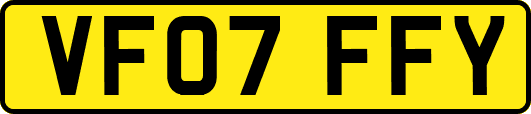 VF07 FFY